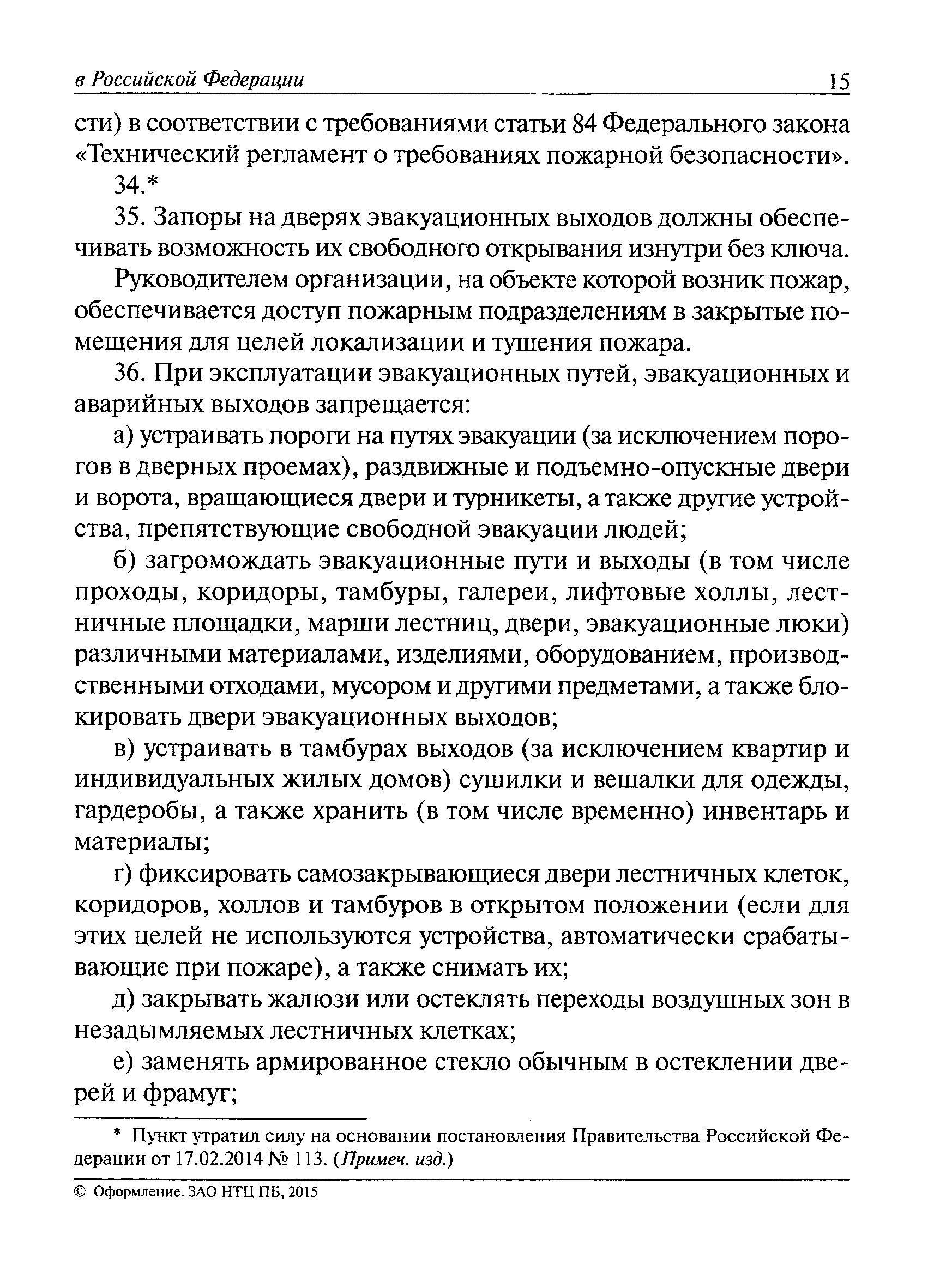 в Российской Федерации 15

сти) в соответствии с требованиями статьи 84 Федерального закона «Технический регламент о требованиях пожарной безопасности».

34.*

35. Запоры на дверях эвакуационных выходов должны обеспечивать возможность их свободного открывания изнутри без ключа.

Руководителем организации, на объекте которой возник пожар, обеспечивается доступ пожарным подразделениям в закрытые помещения для целей локализации и тушения пожара.

36. При эксплуатации эвакуационных путей, эвакуационных и аварийных выходов запрещается:

а) устраивать пороги на путях эвакуации (за исключением порогов в дверных проемах), раздвижные и подъемно-опускные двери и ворота, вращающиеся двери и турникеты, а также другие устройства, препятствующие свободной эвакуации людей;

б) загромождать эвакуационные пути и выходы (в том числе проходы, коридоры, тамбуры, галереи, лифтовые холлы, лестничные площадки, марши лестниц, двери, эвакуационные люки) различными материалами, изделиями, оборудованием, производственными отходами, мусором и другими предметами, а также блокировать двери эвакуационных выходов;

в) устраивать в тамбурах выходов (за исключением квартир и индивидуальных жилых домов) сушилки и вешалки для одежды, гардеробы, а также хранить (в том числе временно) инвентарь и материалы;

г) фиксировать самозакрывающиеся двери лестничных клеток, коридоров, холлов и тамбуров в открытом положении (если для этих целей не используются устройства, автоматически срабатывающие при пожаре), а также снимать их;

д) закрывать жалюзи или остеклять переходы воздушных зон в незадымляемых лестничных клетках;

е) заменять армированное стекло обычным в остеклении дверей и фрамуг;

* Пункт утратил силу на основании постановления Правительства Российской Федерации от 17.02.2014 № 113. (Примеч. изд.)

© Оформление. ЗАО НТЦ ПБ, 2015